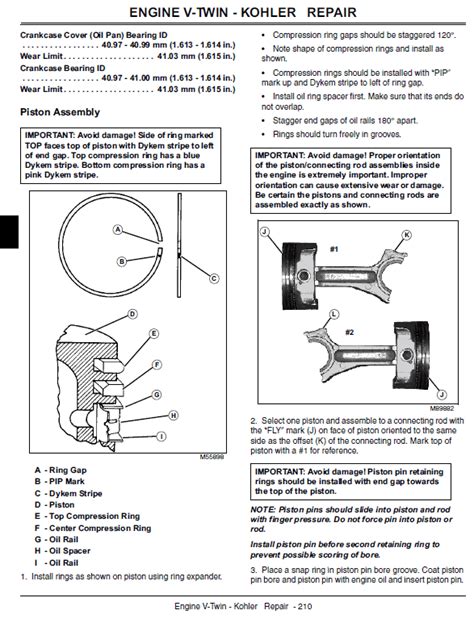 ENGINE V-TWIN - KOHLER REPAIR

Crankcase Cover (Oil Pan) Bearing ID
. . . . . . . . . . . . . . . . . 40.97 - 40.99 mm (1.613 - 1.614 in.)
Wear Limit. . . . . . . . . . . . . . . . . . . . 41.03 mm (1.615 in.)
Crankcase Bearing ID
. . . . . . . . . . . . . . . . . 40.97 - 41.00 mm (1.613 - 1.614 in.)
Wear Limit. . . . . . . . . . . . . . . . . . . . 41.03 mm (1.615 in.)

Piston Assembly

IMPORTANT: Avoid damage! Side of ring marked TOP faces top of piston with Dykem stripe to left of end gap. Top compression ring has a blue Dykem stripe. Bottom compression ring has a pink Dykem stripe.

A
B
C
D
E
F
G
H
I
M55898

A - Ring Gap
B - PIP Mark
C - Dykem Stripe
D - Piston
E - Top Compression Ring
F - Center Compression Ring
G - Oil Rail
H - Oil Spacer
I - Oil Rail

1. Install rings as shown on piston using ring expander.

• Compression ring gaps should be staggered 120°.

• Note shape of compression rings and install as shown.

• Compression rings should be installed with "PIP" mark up and Dykem stripe to left of ring gap.

• Install oil ring spacer first. Make sure that its ends do not overlap.

• Stagger end gaps of oil rails 180° apart.

• Rings should turn freely in grooves.

IMPORTANT: Avoid damage! Proper orientation of the piston/connecting rod assemblies inside the engine is extremely important. Improper orientation can cause extensive wear or damage. Be certain the pistons and connecting rods are assembled exactly as shown.

J
K
#1
L
#2
J
M89882

2. Select one piston and assemble to a connecting rod with the "FLY" mark (J) on face of piston oriented to the same side as the offset (K) of the connecting rod. Mark top of piston with a #1 for reference.

IMPORTANT: Avoid damage! Piston pin retaining rings should be installed with end gap towards the top of the piston.

NOTE: Piston pins should slide into piston and rod with finger pressure. Do not force pin into piston or rod.

Install piston pin before second retaining ring to prevent possible scoring of bore.

3. Place a snap ring in piston pin bore groove. Coat piston pin bore and piston pin with engine oil and insert piston pin.

Engine V-Twin - Kohler Repair - 210